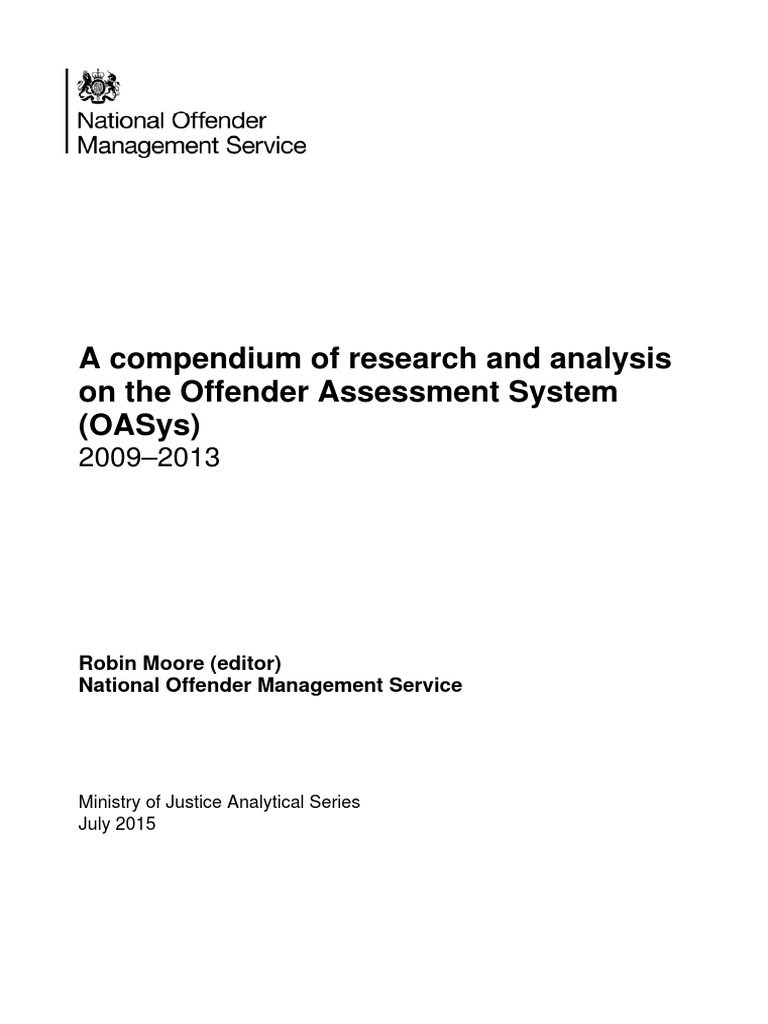 National Offender Management Service

A compendium of research and analysis on the Offender Assessment System (OASys)
2009–2013

Robin Moore (editor)
National Offender Management Service

Ministry of Justice Analytical Series
July 2015